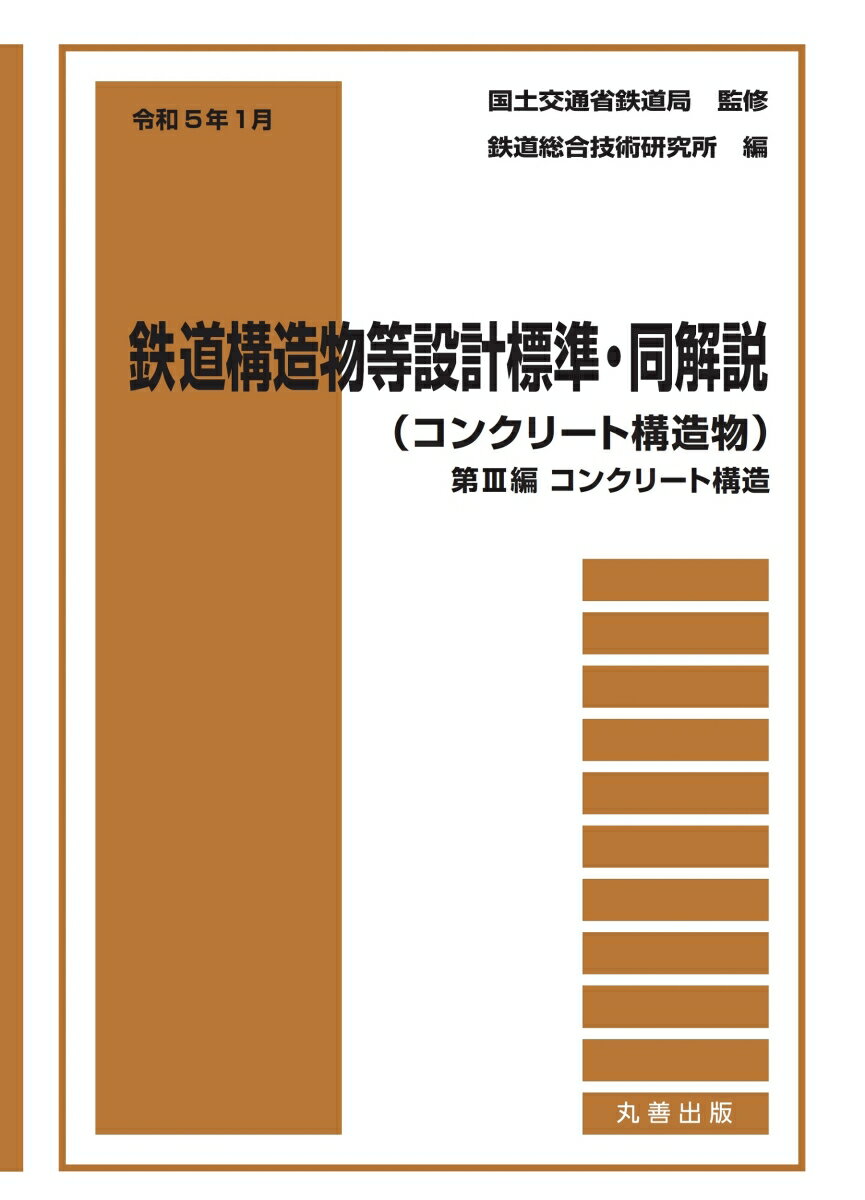 令和５年１月

国土交通省鉄道局　監修

鉄道総合技術研究所　編

鉄道構造物等設計標準・同解説

（コンクリート構造物）

第Ⅲ編　コンクリート構造

丸善出版